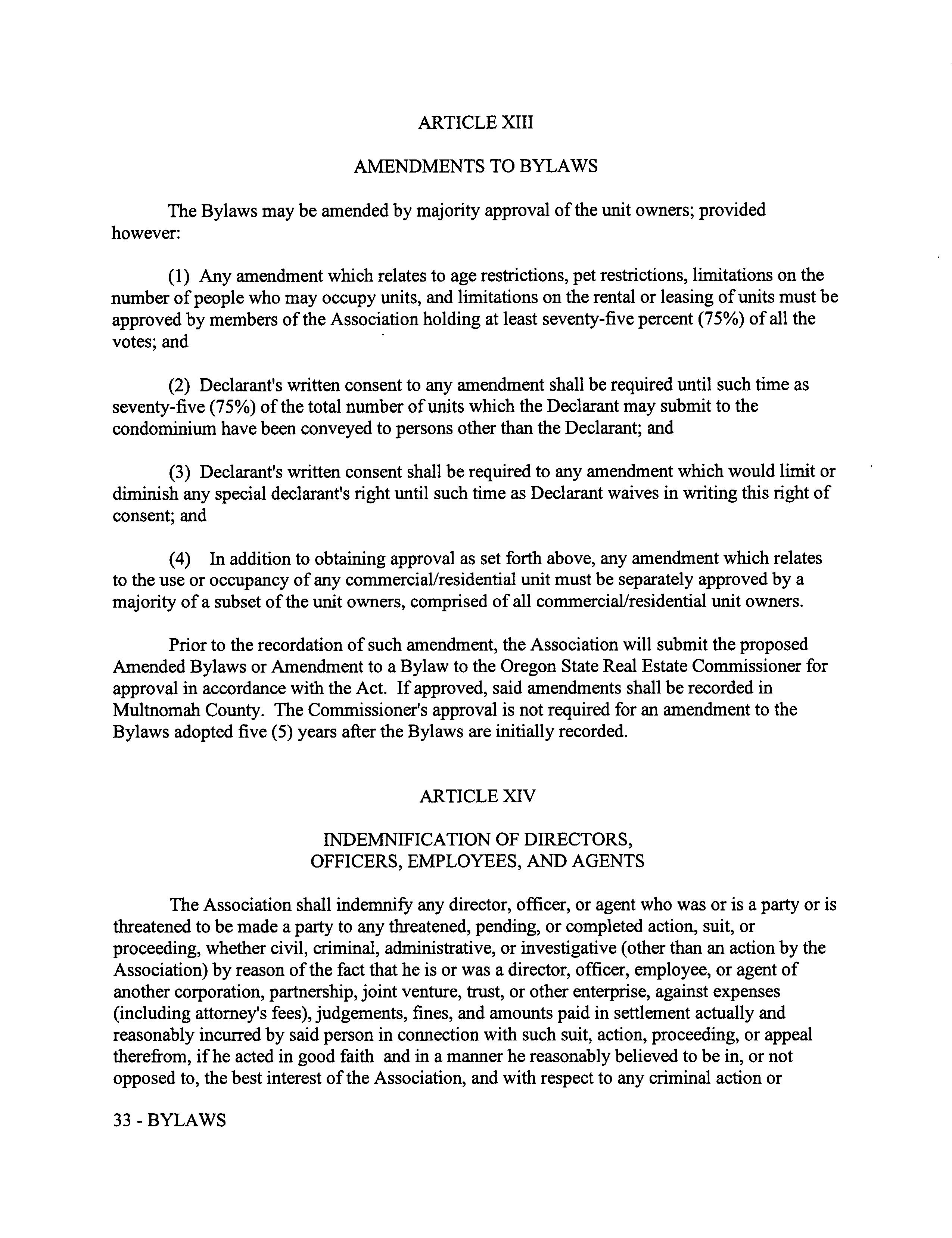 ARTICLE XIII

AMENDMENTS TO BYLAWS

The Bylaws may be amended by majority approval of the unit owners; provided however:

(1) Any amendment which relates to age restrictions, pet restrictions, limitations on the number of people who may occupy units, and limitations on the rental or leasing of units must be approved by members of the Association holding at least seventy-five percent (75%) of all the votes; and

(2) Declarant's written consent to any amendment shall be required until such time as seventy-five (75%) of the total number of units which the Declarant may submit to the condominium have been conveyed to persons other than the Declarant; and

(3) Declarant's written consent shall be required to any amendment which would limit or diminish any special declarant's right until such time as Declarant waives in writing this right of consent; and

(4) In addition to obtaining approval as set forth above, any amendment which relates to the use or occupancy of any commercial/residential unit must be separately approved by a majority of a subset of the unit owners, comprised of all commercial/residential unit owners.

Prior to the recordation of such amendment, the Association will submit the proposed Amended Bylaws or Amendment to a Bylaw to the Oregon State Real Estate Commissioner for approval in accordance with the Act. If approved, said amendments shall be recorded in Multnomah County. The Commissioner's approval is not required for an amendment to the Bylaws adopted five (5) years after the Bylaws are initially recorded.

ARTICLE XIV

INDEMNIFICATION OF DIRECTORS, OFFICERS, EMPLOYEES, AND AGENTS

The Association shall indemnify any director, officer, or agent who was or is a party or is threatened to be made a party to any threatened, pending, or completed action, suit, or proceeding, whether civil, criminal, administrative, or investigative (other than an action by the Association) by reason of the fact that he is or was a director, officer, employee, or agent of another corporation, partnership, joint venture, trust, or other enterprise, against expenses (including attorney's fees), judgements, fines, and amounts paid in settlement actually and reasonably incurred by said person in connection with such suit, action, proceeding, or appeal therefrom, if he acted in good faith and in a manner he reasonably believed to be in, or not opposed to, the best interest of the Association, and with respect to any criminal action or

33 - BYLAWS